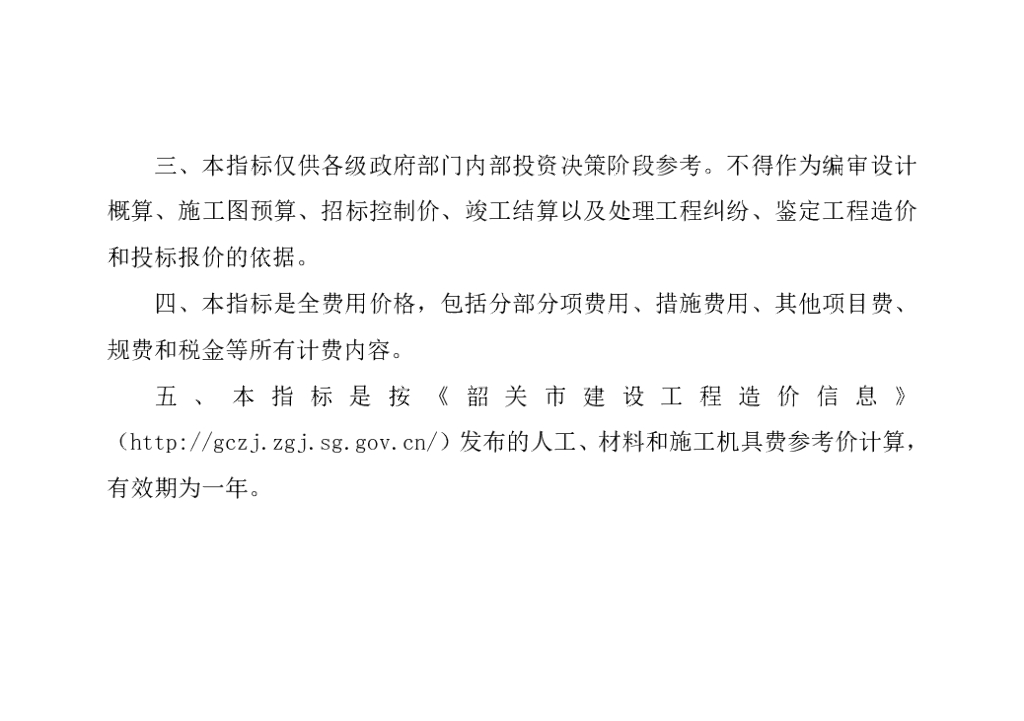 三、本指标仅供各级政府部门内部投资决策阶段参考。不得作为编审设计概算、施工图预算、招标控制价、竣工结算以及处理工程纠纷、鉴定工程造价和投标报价的依据。

四、本指标是全费用价格，包括分部分项费用、措施费用、其他项目费、规费和税金等所有计费内容。

五、本指标是按《韶关市建设工程造价信息》（http://gczj.zgj.sg.gov.cn/）发布的人工、材料和施工机具费参考价计算，有效期为一年。